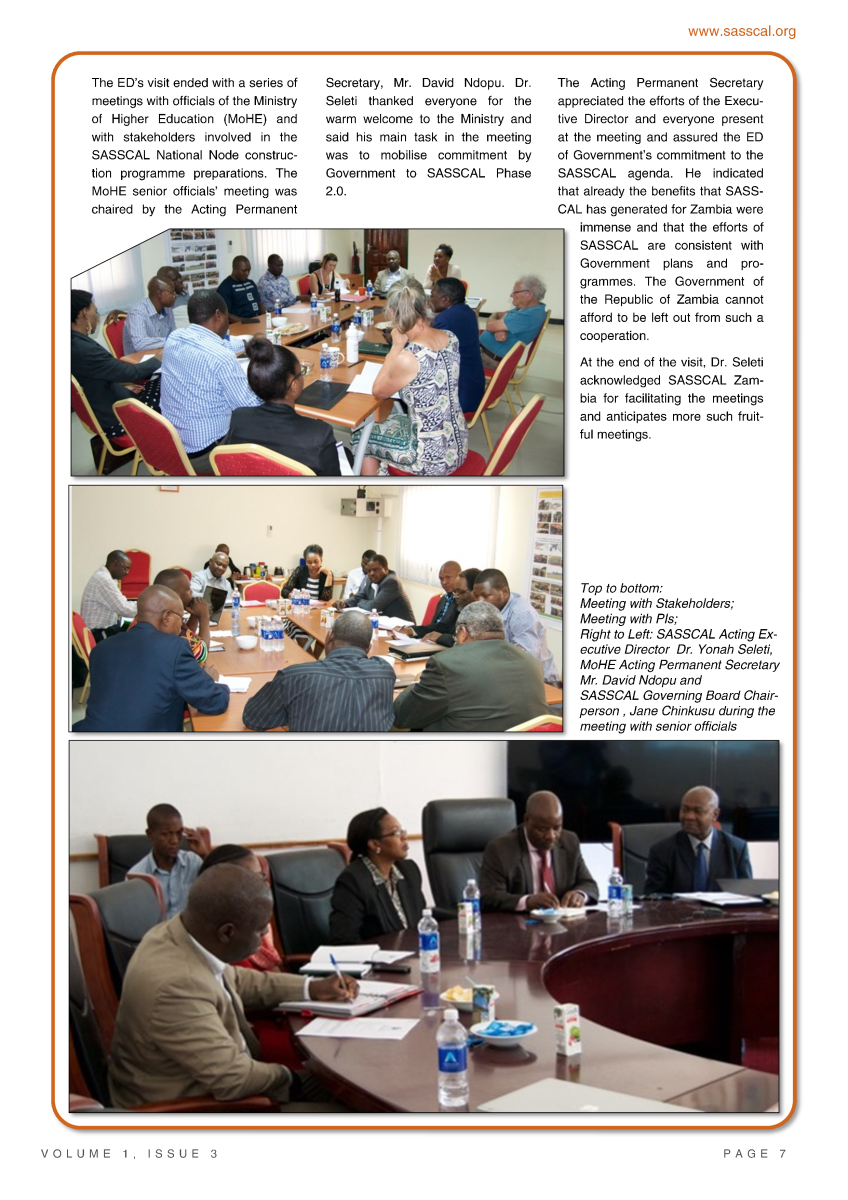 www.sasscal.org

The ED's visit ended with a series of meetings with officials of the Ministry of Higher Education (MoHE) and with stakeholders involved in the SASSCAL National Node construction programme preparations. The MoHE senior officials' meeting was chaired by the Acting Permanent Secretary, Mr. David Ndopu. Dr. Seleti thanked everyone for the warm welcome to the Ministry and said his main task in the meeting was to mobilise commitment by Government to SASSCAL Phase 2.0.

The Acting Permanent Secretary appreciated the efforts of the Executive Director and everyone present at the meeting and assured the ED of Government's commitment to the SASSCAL agenda. He indicated that already the benefits that SASSCAL has generated for Zambia were immense and that the efforts of SASSCAL are consistent with Government plans and programmes. The Government of the Republic of Zambia cannot afford to be left out from such a cooperation.

At the end of the visit, Dr. Seleti acknowledged SASSCAL Zambia for facilitating the meetings and anticipates more such fruitful meetings.

Top to bottom:
Meeting with Stakeholders;
Meeting with PIs;
Right to Left: SASSCAL Acting Executive Director Dr. Yonah Seleti, MoHE Acting Permanent Secretary Mr. David Ndopu and SASSCAL Governing Board Chairperson , Jane Chinkusu during the meeting with senior officials

VOLUME 1, ISSUE 3

PAGE 7